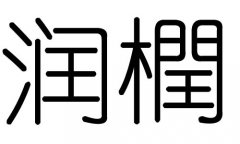 润橍